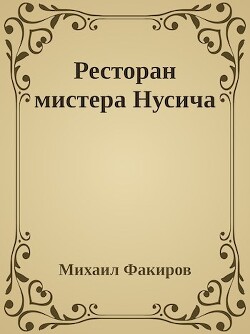 Ресторан мистера Нусича

Михаил Факиров